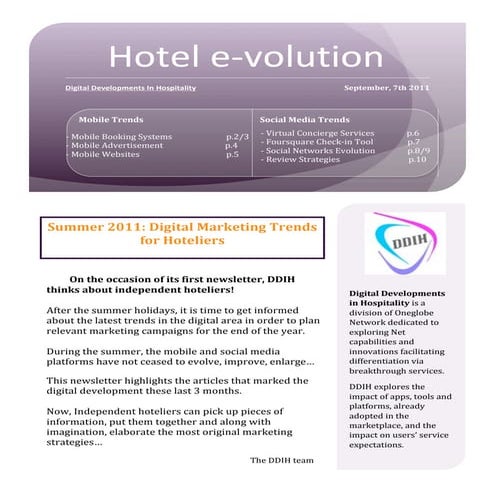 Hotel e-volution

Digital Developments In Hospitality

September, 7th 2011

Mobile Trends

- Mobile Booking Systems p.2/3
- Mobile Advertisement p.4
- Mobile Websites p.5

Social Media Trends

- Virtual Concierge Services p.6
- Foursquare Check-in Tool p.7
- Social Networks Evolution p.8/9
- Review Strategies p.10

Summer 2011: Digital Marketing Trends for Hoteliers

On the occasion of its first newsletter, DDIH thinks about independent hoteliers!

After the summer holidays, it is time to get informed about the latest trends in the digital area in order to plan relevant marketing campaigns for the end of the year.

During the summer, the mobile and social media platforms have not ceased to evolve, improve, enlarge...

This newsletter highlights the articles that marked the digital development these last 3 months.

Now, Independent hoteliers can pick up pieces of information, put them together and along with imagination, elaborate the most original marketing strategies...

The DDIH team

DDIH

Digital Developments in Hospitality is a division of Oneglobe Network dedicated to exploring Net capabilities and innovations facilitating differentiation via breakthrough services.

DDIH explores the impact of apps, tools and platforms, already adopted in the marketplace, and the impact on users' service expectations.